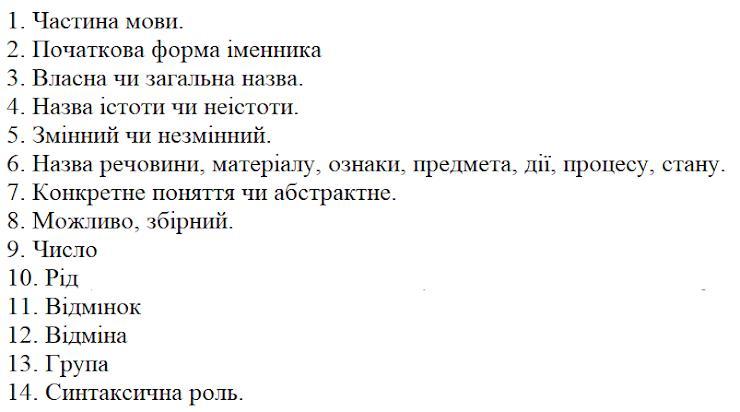 1. Частина мови.
2. Початкова форма іменника
3. Власна чи загальна назва.
4. Назва істоти чи неістоти.
5. Змінний чи незмінний.
6. Назва речовини, матеріалу, ознаки, предмета, дії, процесу, стану.
7. Конкретне поняття чи абстрактне.
8. Можливо, збірний.
9. Число
10. Рід
11. Відмінок
12. Відміна
13. Група
14. Синтаксична роль.